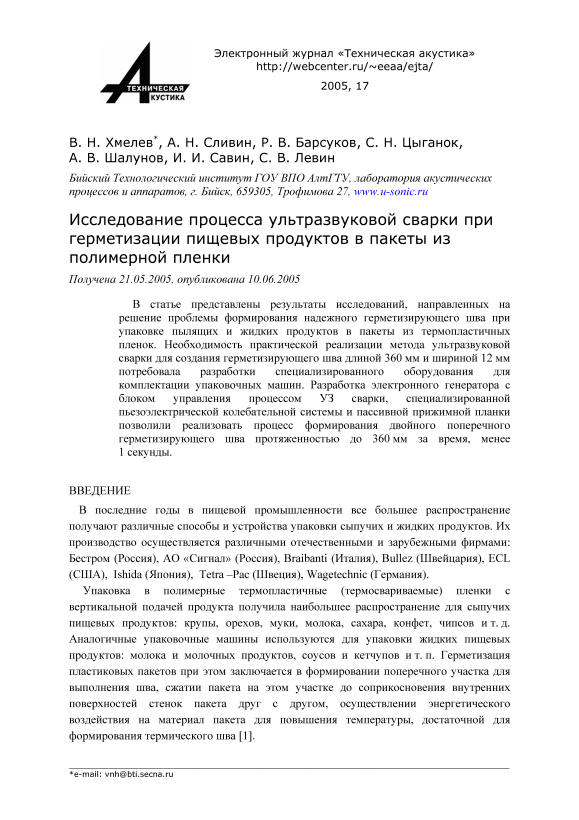 ТЕХНИЧЕСКАЯ АКУСТИКА

Электронный журнал «Техническая акустика»
http://webcenter.ru/~eeaa/ejta/

2005, 17

В. Н. Хмелев*, А. Н. Сливин, Р. В. Барсуков, С. Н. Цыганок, А. В. Шалунов, И. И. Савин, С. В. Левин

Бийский Технологический институт ГОУ ВПО АлтГТУ, лаборатория акустических процессов и аппаратов, г. Бийск, 659305, Трофимова 27, www.u-sonic.ru

Исследование процесса ультразвуковой сварки при герметизации пищевых продуктов в пакеты из полимерной пленки

Получена 21.05.2005, опубликована 10.06.2005

В статье представлены результаты исследований, направленных на решение проблемы формирования надежного герметизирующего шва при упаковке пылящих и жидких продуктов в пакеты из термопластичных пленок. Необходимость практической реализации метода ультразвуковой сварки для создания герметизирующего шва длиной 360 мм и шириной 12 мм потребовала разработки специализированного оборудования для комплектации упаковочных машин. Разработка электронного генератора с блоком управления процессом УЗ сварки, специализированной пьезоэлектрической колебательной системы и пассивной прижимной планки позволили реализовать процесс формирования двойного поперечного герметизирующего шва протяженностью до 360 мм за время, менее 1 секунды.

ВВЕДЕНИЕ

В последние годы в пищевой промышленности все большее распространение получают различные способы и устройства упаковки сыпучих и жидких продуктов. Их производство осуществляется различными отечественными и зарубежными фирмами: Бестром (Россия), АО «Сигнал» (Россия), Braibanti (Италия), Bullez (Швейцария), ECL (США), Ishida (Япония), Tetra –Pac (Швеция), Wagetechnic (Германия).

Упаковка в полимерные термопластичные (термосвариваемые) пленки с вертикальной подачей продукта получила наибольшее распространение для сыпучих пищевых продуктов: крупы, орехов, муки, молока, сахара, конфет, чипсов и т. д. Аналогичные упаковочные машины используются для упаковки жидких пищевых продуктов: молока и молочных продуктов, соусов и кетчупов и т. п. Герметизация пластиковых пакетов при этом заключается в формировании поперечного участка для выполнения шва, сжатии пакета на этом участке до соприкосновения внутренних поверхностей стенок пакета друг с другом, осуществлении энергетического воздействия на материал пакета для повышения температуры, достаточной для формирования термического шва [1].

*e-mail: vnh@bti.secna.ru